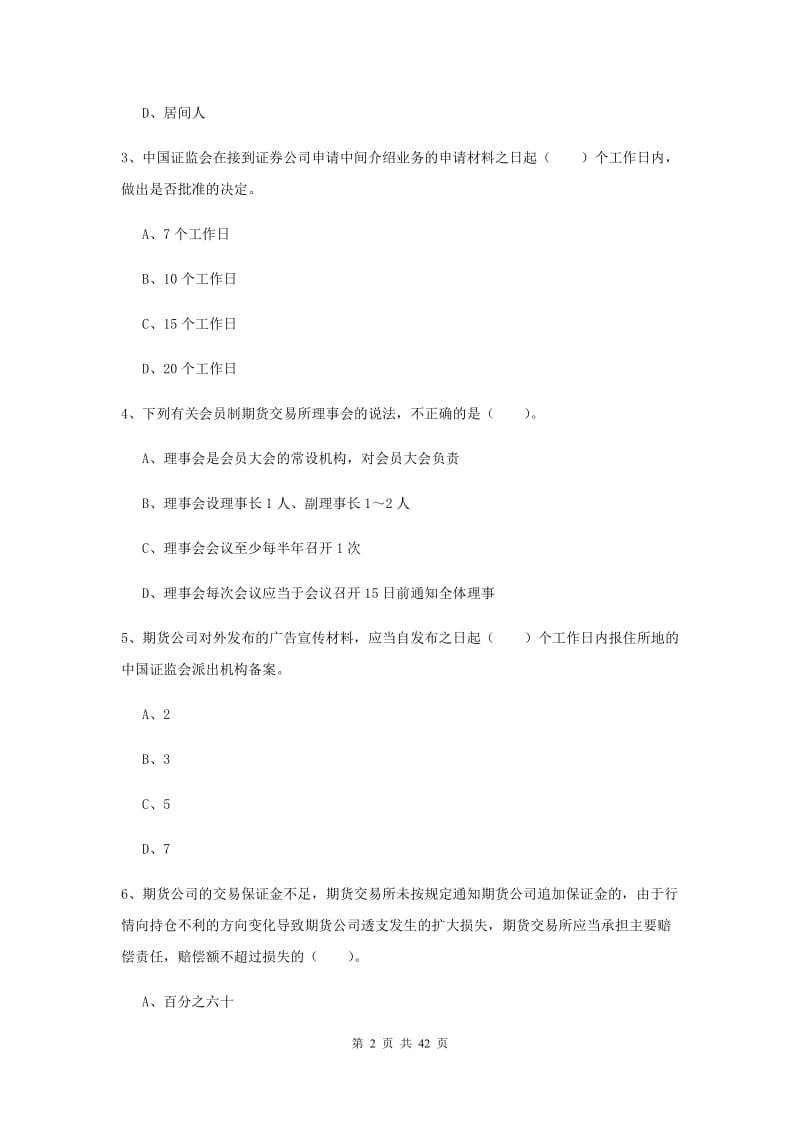 D、居间人

3、中国证监会在接到证券公司申请中间介绍业务的申请材料之日起（　　）个工作日内，做出是否批准的决定。

A、7 个工作日

B、10 个工作日

C、15 个工作日

D、20 个工作日

4、下列有关会员制期货交易所理事会的说法，不正确的是（　　）。

A、理事会是会员大会的常设机构，对会员大会负责

B、理事会设理事长 1 人、副理事长 1～2 人

C、理事会会议至少每半年召开 1 次

D、理事会每次会议应当于会议召开 15 日前通知全体理事

5、期货公司对外发布的广告宣传材料，应当自发布之日起（　　）个工作日内报住所地的中国证监会派出机构备案。

A、2

B、3

C、5

D、7

6、期货公司的交易保证金不足，期货交易所未按规定通知期货公司追加保证金的，由于行情向持仓不利的方向变化导致期货公司透支发生的扩大损失，期货交易所应当承担主要赔偿责任，赔偿额不超过损失的（　　）。

A、百分之六十

第 2 页 共 42 页